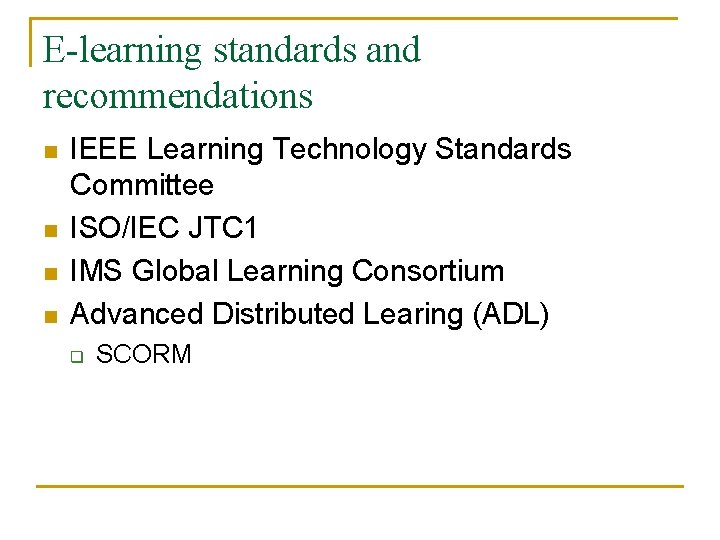 E-learning standards and recommendations

• IEEE Learning Technology Standards Committee
• ISO/IEC JTC1
• IMS Global Learning Consortium
• Advanced Distributed Learing (ADL)
☐ SCORM